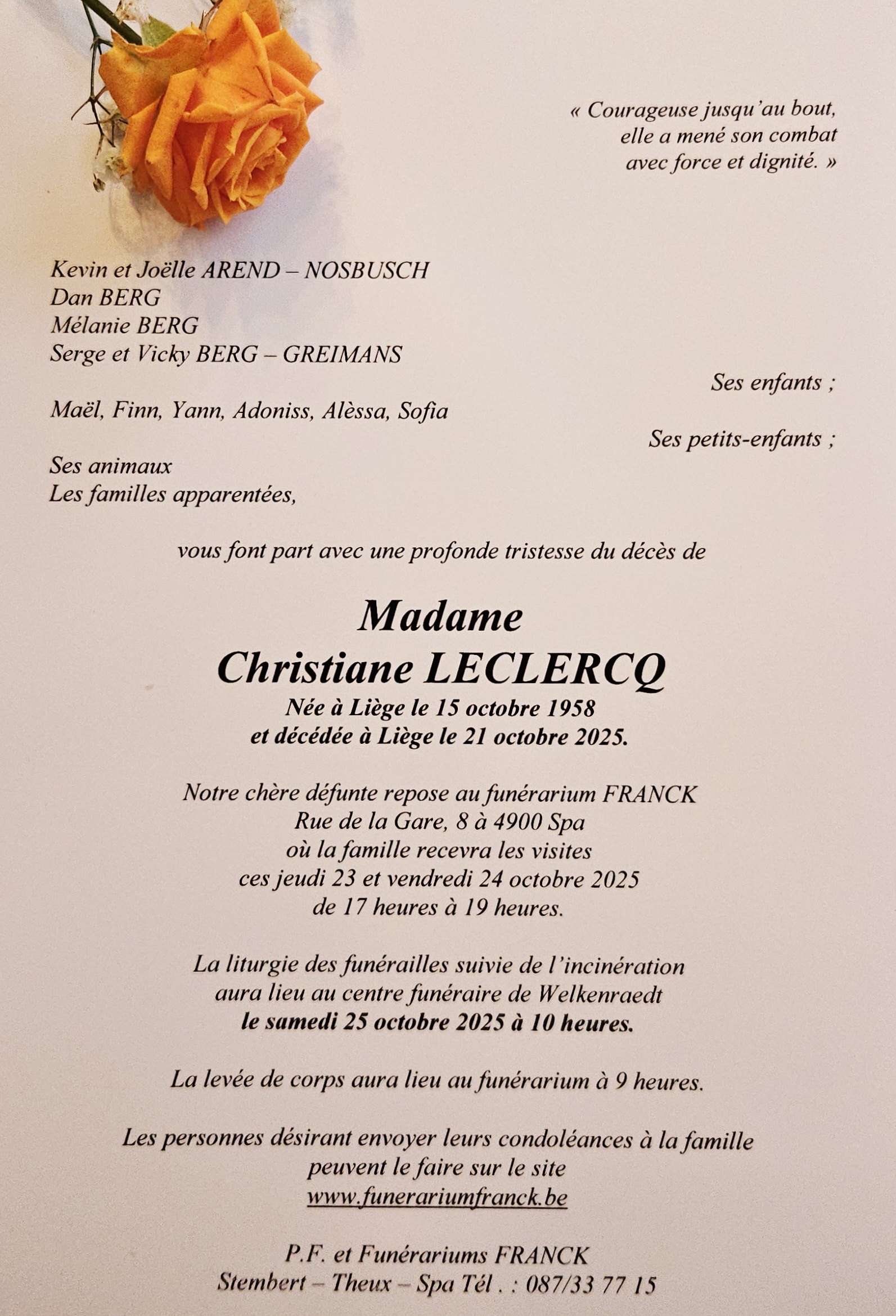 « Courageuse jusqu'au bout,
elle a mené son combat
avec force et dignité. »

Kevin et Joëlle AREND – NOSBUSCH
Dan BERG
Mélanie BERG
Serge et Vicky BERG – GREIMANS

Ses enfants ;

Maël, Finn, Yann, Adoniss, Alèssa, Sofia

Ses petits-enfants ;

Ses animaux
Les familles apparentées,

vous font part avec une profonde tristesse du décès de

Madame
Christiane LECLERCQ
Née à Liège le 15 octobre 1958
et décédée à Liège le 21 octobre 2025.

Notre chère défunte repose au funérarium FRANCK
Rue de la Gare, 8 à 4900 Spa
où la famille recevra les visites
ces jeudi 23 et vendredi 24 octobre 2025
de 17 heures à 19 heures.

La liturgie des funérailles suivie de l'incinération
aura lieu au centre funéraire de Welkenraedt
le samedi 25 octobre 2025 à 10 heures.

La levée de corps aura lieu au funérarium à 9 heures.

Les personnes désirant envoyer leurs condoléances à la famille
peuvent le faire sur le site
www.funerariumfranck.be

P.F. et Funérariums FRANCK
Stembert – Theux – Spa Tél . : 087/33 77 15